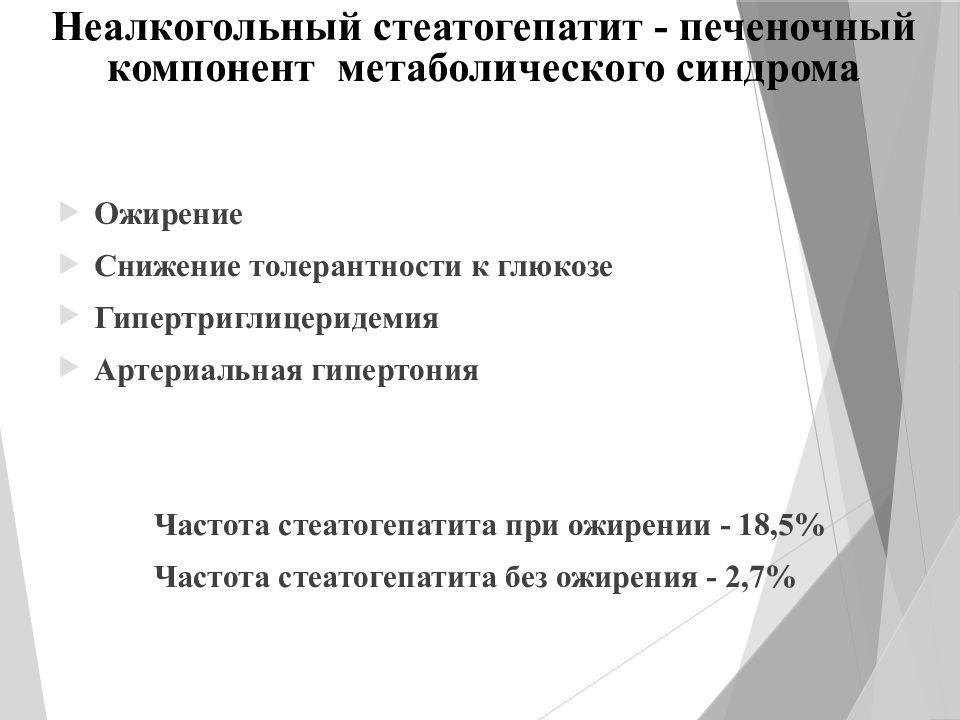 Неалкогольный стеатогепатит - печеночный компонент метаболического синдрома

Ожирение

Снижение толерантности к глюкозе

Гипертриглицеридемия

Артериальная гипертония

Частота стеатогепатита при ожирении - 18,5%

Частота стеатогепатита без ожирения - 2,7%